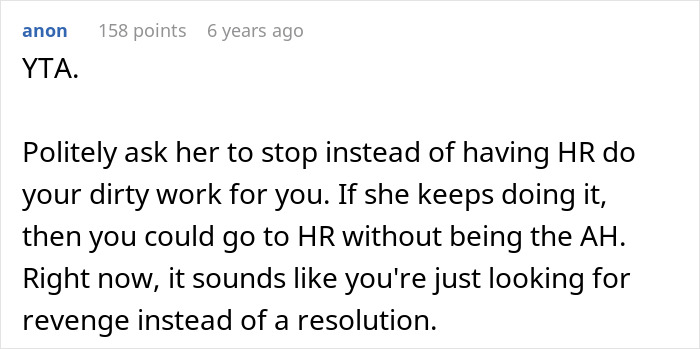 anon 158 points 6 years ago
YTA.

Politely ask her to stop instead of having HR do your dirty work for you. If she keeps doing it, then you could go to HR without being the AH. Right now, it sounds like you're just looking for revenge instead of a resolution.